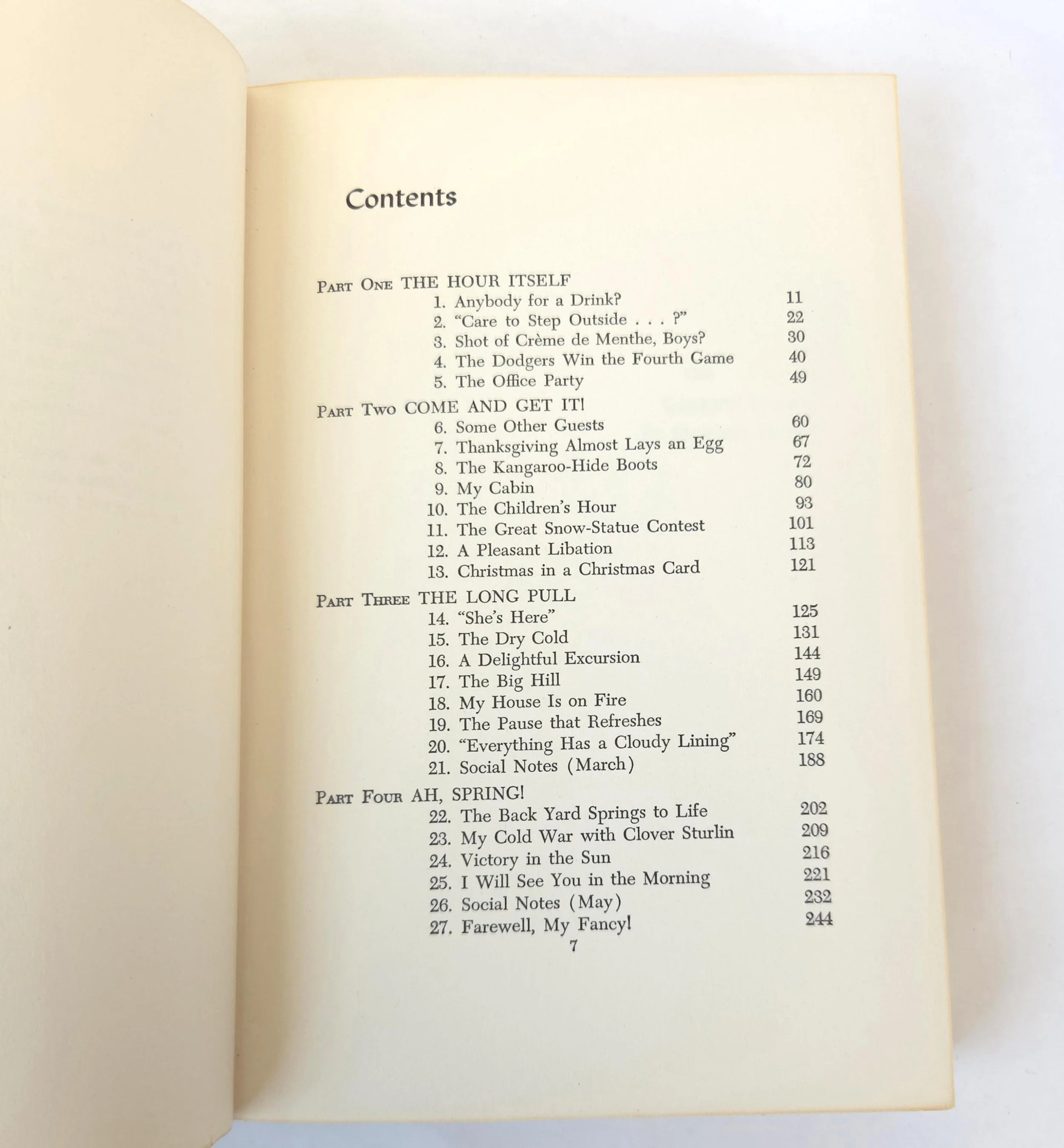 Contents

PART ONE THE HOUR ITSELF
1. Anybody for a Drink? 11
2. "Care to Step Outside . . . ?" 22
3. Shot of Crème de Menthe, Boys? 30
4. The Dodgers Win the Fourth Game 40
5. The Office Party 49

PART TWO COME AND GET IT!
6. Some Other Guests 60
7. Thanksgiving Almost Lays an Egg 67
8. The Kangaroo-Hide Boots 72
9. My Cabin 80
10. The Children's Hour 93
11. The Great Snow-Statue Contest 101
12. A Pleasant Libation 113
13. Christmas in a Christmas Card 121

PART THREE THE LONG PULL
14. "She's Here" 125
15. The Dry Cold 131
16. A Delightful Excursion 144
17. The Big Hill 149
18. My House Is on Fire 160
19. The Pause that Refreshes 169
20. "Everything Has a Cloudy Lining" 174
21. Social Notes (March) 188

PART FOUR AH, SPRING!
22. The Back Yard Springs to Life 202
23. My Cold War with Clover Sturlin 209
24. Victory in the Sun 216
25. I Will See You in the Morning 221
26. Social Notes (May) 232
27. Farewell, My Fancy! 244

7